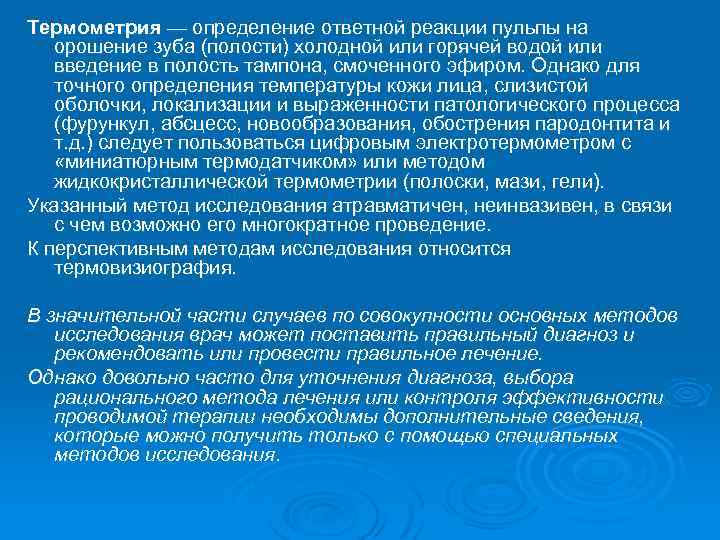 Термометрия — определение ответной реакции пульпы на орошение зуба (полости) холодной или горячей водой или введение в полость тампона, смоченного эфиром. Однако для точного определения температуры кожи лица, слизистой оболочки, локализации и выраженности патологического процесса (фурункул, абсцесс, новообразования, обострения пародонтита и т.д.) следует пользоваться цифровым электротермометром с «миниатюрным термодатчиком» или методом жидкокристаллической термометрии (полоски, мази, гели).

Указанный метод исследования атравматичен, неинвазивен, в связи с чем возможно его многократное проведение.

К перспективным методам исследования относится термовизиография.

В значительной части случаев по совокупности основных методов исследования врач может поставить правильный диагноз и рекомендовать или провести правильное лечение.

Однако довольно часто для уточнения диагноза, выбора рационального метода лечения или контроля эффективности проводимой терапии необходимы дополнительные сведения, которые можно получить только с помощью специальных методов исследования.